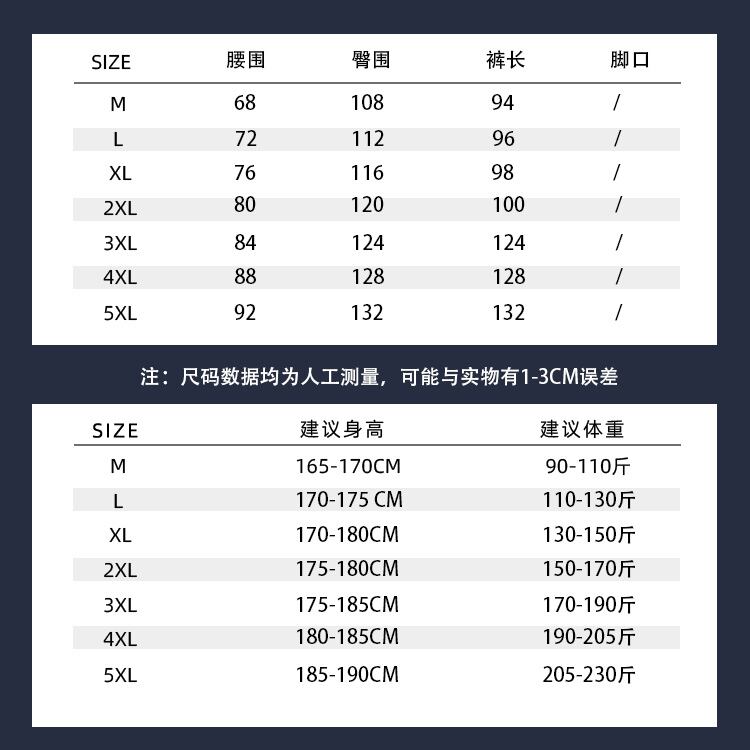 | SIZE | 腰围 | 臀围 | 裤长 | 脚口 |
|---|---|---|---|---|
| M | 68 | 108 | 94 | / |
| L | 72 | 112 | 96 | / |
| XL | 76 | 116 | 98 | / |
| 2XL | 80 | 120 | 100 | / |
| 3XL | 84 | 124 | 124 | / |
| 4XL | 88 | 128 | 128 | / |
| 5XL | 92 | 132 | 132 | / |

注：尺码数据均为人工测量，可能与实物有1-3CM误差

| SIZE | 建议身高 | 建议体重 |
|---|---|---|
| M | 165-170CM | 90-110斤 |
| L | 170-175 CM | 110-130斤 |
| XL | 170-180CM | 130-150斤 |
| 2XL | 175-180CM | 150-170斤 |
| 3XL | 175-185CM | 170-190斤 |
| 4XL | 180-185CM | 190-205斤 |
| 5XL | 185-190CM | 205-230斤 |